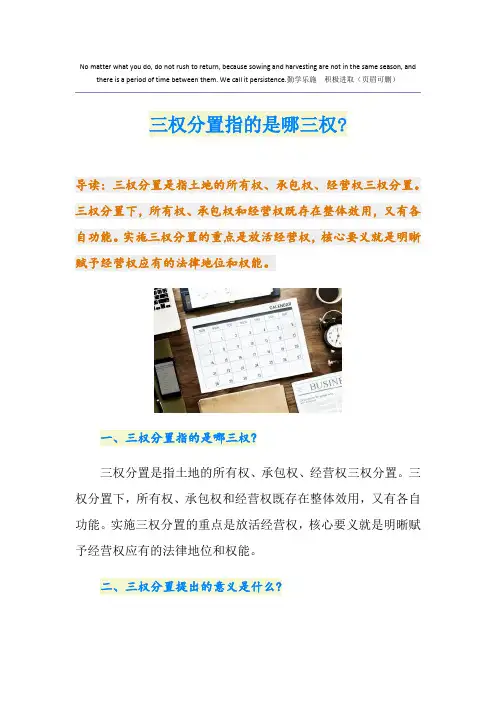 No matter what you do, do not rush to return, because sowing and harvesting are not in the same season, and there is a period of time between them. We call it persistence.勤学乐施 积极进取（页眉可删）

三权分置指的是哪三权?

导读：三权分置是指土地的所有权、承包权、经营权三权分置。三权分置下，所有权、承包权和经营权既存在整体效用，又有各自功能。实施三权分置的重点是放活经营权，核心要义就是明晰赋予经营权应有的法律地位和权能。

一、三权分置指的是哪三权?

三权分置是指土地的所有权、承包权、经营权三权分置。三权分置下，所有权、承包权和经营权既存在整体效用，又有各自功能。实施三权分置的重点是放活经营权，核心要义就是明晰赋予经营权应有的法律地位和权能。

二、三权分置提出的意义是什么?